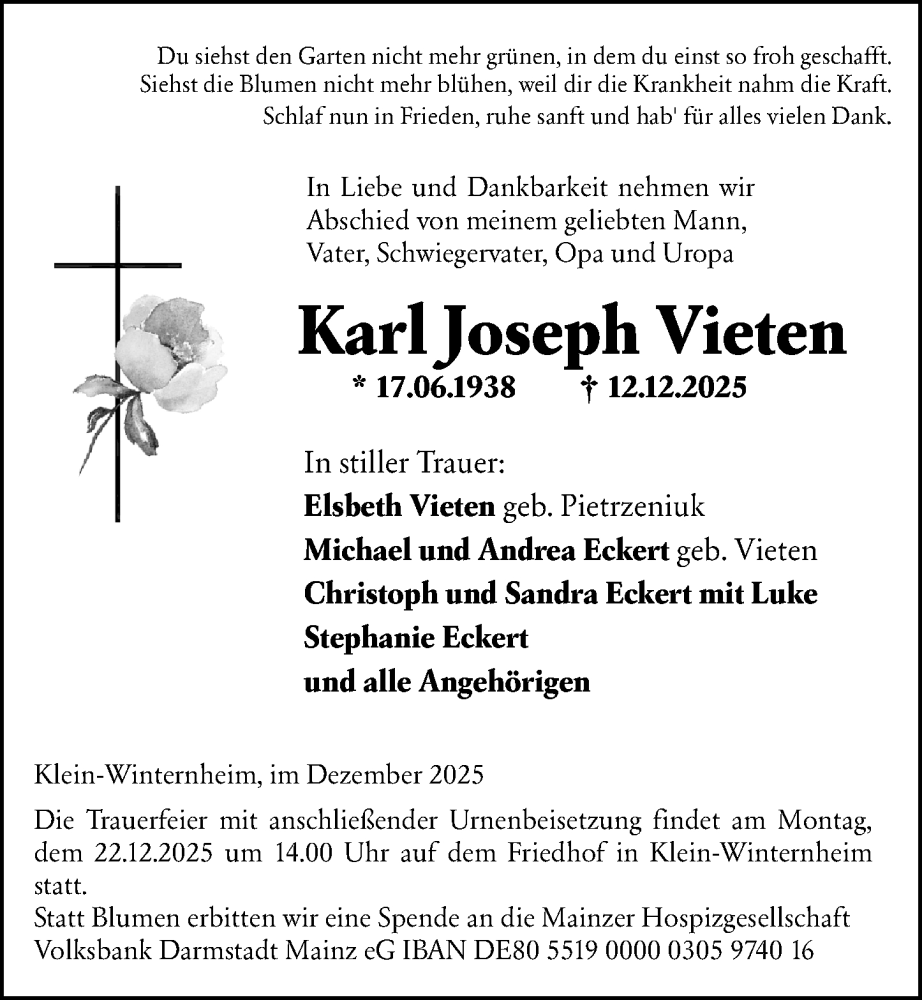 Du siehst den Garten nicht mehr grünen, in dem du einst so froh geschafft.
Siehst die Blumen nicht mehr blühen, weil dir die Krankheit nahm die Kraft.
Schlaf nun in Frieden, ruhe sanft und hab' für alles vielen Dank.

In Liebe und Dankbarkeit nehmen wir Abschied von meinem geliebten Mann, Vater, Schwiegervater, Opa und Uropa

Karl Joseph Vieten

* 17.06.1938 † 12.12.2025

In stiller Trauer:
Elsbeth Vieten geb. Pietrzeniuk
Michael und Andrea Eckert geb. Vieten
Christoph und Sandra Eckert mit Luke
Stephanie Eckert
und alle Angehörigen

Klein-Winternheim, im Dezember 2025

Die Trauerfeier mit anschließender Urnenbeisetzung findet am Montag, dem 22.12.2025 um 14.00 Uhr auf dem Friedhof in Klein-Winternheim statt.
Statt Blumen erbitten wir eine Spende an die Mainzer Hospizgesellschaft Volksbank Darmstadt Mainz eG IBAN DE80 5519 0000 0305 9740 16